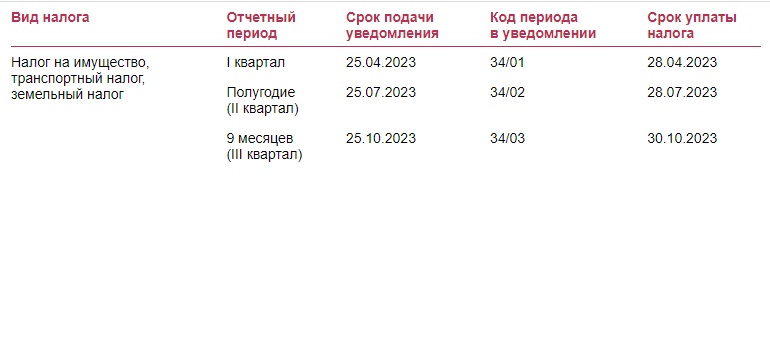 | Вид налога | Отчетный период | Срок подачи уведомления | Код периода в уведомлении | Срок уплаты налога |
|---|---|---|---|---|
| Налог на имущество, транспортный налог, земельный налог | I квартал | 25.04.2023 | 34/01 | 28.04.2023 |
| | Полугодие (II квартал) | 25.07.2023 | 34/02 | 28.07.2023 |
| | 9 месяцев (III квартал) | 25.10.2023 | 34/03 | 30.10.2023 |